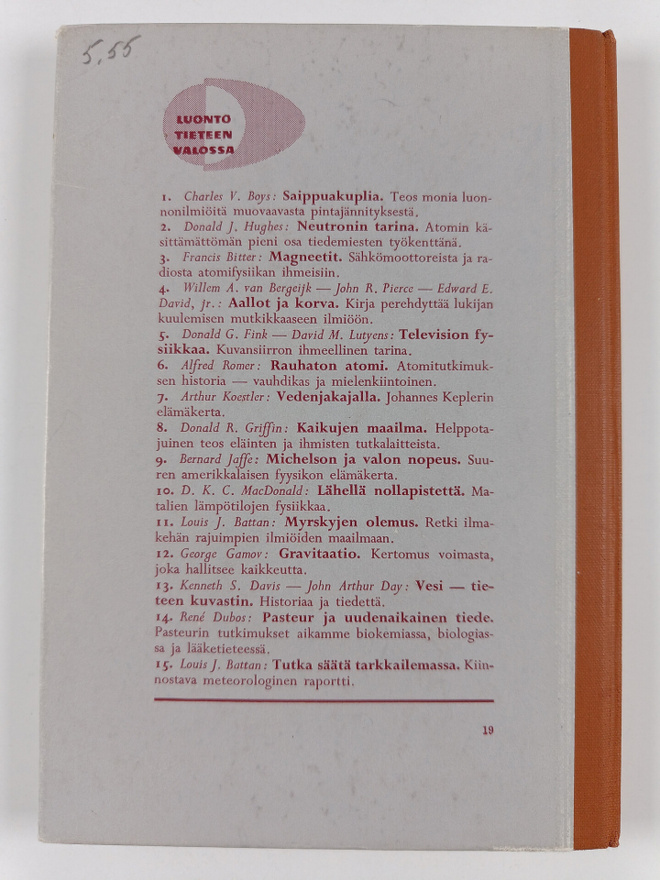 5,55

LUONTO TIETEEN VALOSSA

1. Charles V. Boys: Saippuakuplia. Teos monia luonnonilmiöitä muovaavasta pintajännityksestä.
2. Donald J. Hughes: Neutronin tarina. Atomin käsittämättömän pieni osa tiedemiesten työkenttänä.
3. Francis Bitter: Magneetit. Sähkömoottoreista ja radiosta atomifysiikan ihmeisiin.
4. Willem A. van Bergeijk — John R. Pierce — Edward E. David, Jr.: Aallot ja korva. Kirja perehdyttää lukijan kuulemisen mutkikkaaseen ilmiöön.
5. Donald G. Fink — David M. Lutyens: Television fysiikkaa. Kuvansiirron ihmeellinen tarina.
6. Alfred Romer: Rauhaton atomi. Atomitutkimuksen historia — vauhdikas ja mielenkiintoinen.
7. Arthur Koestler: Vedenjakajalla. Johannes Keplerin elämäkerta.
8. Donald R. Griffin: Kaikujen maailma. Helppotajuinen teos eläinten ja ihmisten tutkalaitteista.
9. Bernard Jaffe: Michelson ja valon nopeus. Suuren amerikkalaisen fyysikon elämäkerta.
10. D. K. C. MacDonald: Lähellä nollapistettä. Matalien lämpötilojen fysiikkaa.
11. Louis J. Battan: Myrskyjen olemus. Retki ilmakehän rajuimpien ilmiöiden maailmaan.
12. George Gamov: Gravitaatio. Kertomus voimasta, joka hallitsee kaikkeutta.
13. Kenneth S. Davis — John Arthur Day: Vesi — tieteen kuvastin. Historiaa ja tiedettä.
14. René Dubos: Pasteur ja uudenaikainen tiede. Pasteurin tutkimukset aikamme biokemiassa, biologiassa ja lääketieteessä.
15. Louis J. Battan: Tutka säätä tarkkailemassa. Kiinnostava meteorologinen raportti.

19